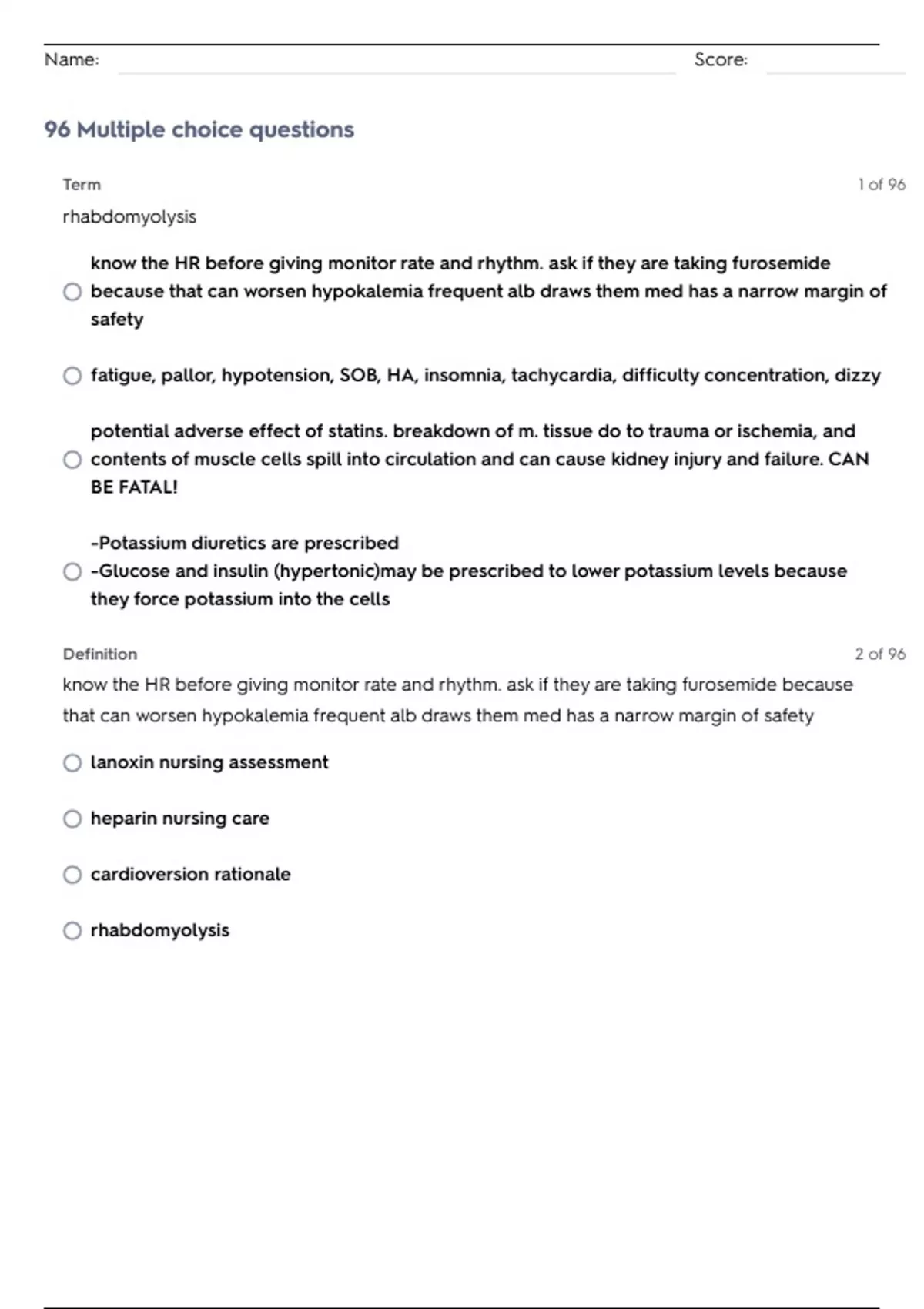 Name: Score:

96 Multiple choice questions

Term 1 of 96

rhabdomyolysis

know the HR before giving monitor rate and rhythm. ask if they are taking furosemide because that can worsen hypokalemia frequent alb draws them med has a narrow margin of safety

fatigue, pallor, hypotension, SOB, HA, insomnia, tachycardia, difficulty concentration, dizzy

potential adverse effect of statins. breakdown of m. tissue do to trauma or ischemia, and contents of muscle cells spill into circulation and can cause kidney injury and failure. CAN BE FATAL!

-Potassium diuretics are prescribed
-Glucose and insulin (hypertonic)may be prescribed to lower potassium levels because they force potassium into the cells

Definition 2 of 96

know the HR before giving monitor rate and rhythm. ask if they are taking furosemide because that can worsen hypokalemia frequent alb draws them med has a narrow margin of safety

lanoxin nursing assessment

heparin nursing care

cardioversion rationale

rhabdomyolysis